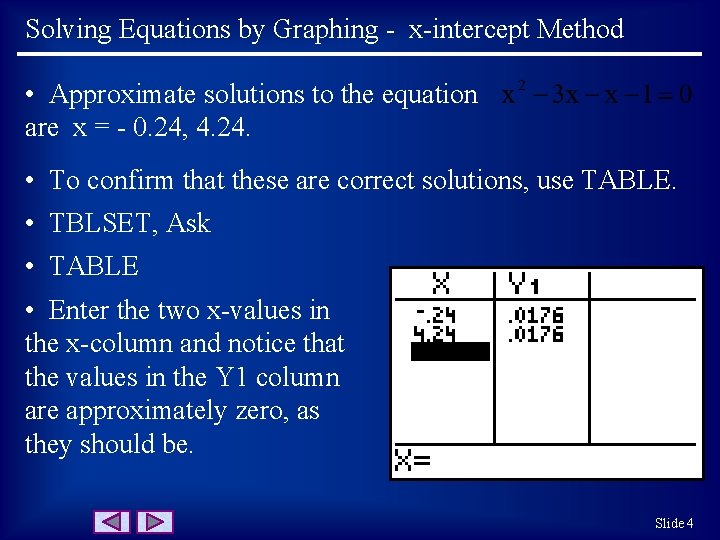 Solving Equations by Graphing - x-intercept Method

• Approximate solutions to the equation $x^2 - 3x - x - 1 = 0$ are x = - 0.24, 4.24.

• To confirm that these are correct solutions, use TABLE.

• TBLSET, Ask

• TABLE

• Enter the two x-values in the x-column and notice that the values in the Y1 column are approximately zero, as they should be.

| X | Y1 | |
|---|---|---|
| -.24 | .0176 | |
| 4.24 | .0176 | |

X=

Slide 4